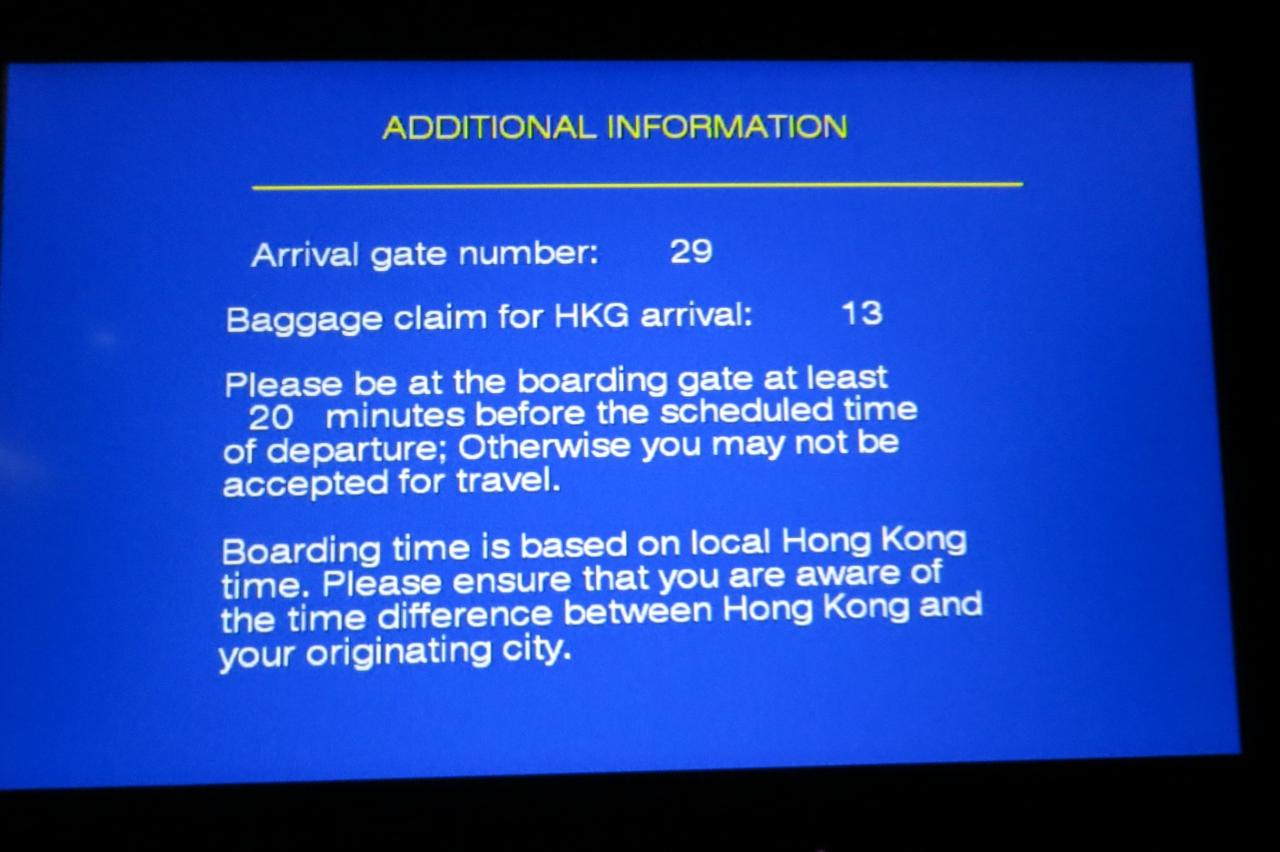 ADDITIONAL INFORMATION

Arrival gate number: 29

Baggage claim for HKG arrival: 13

Please be at the boarding gate at least 20 minutes before the scheduled time of departure; Otherwise you may not be accepted for travel.

Boarding time is based on local Hong Kong time. Please ensure that you are aware of the time difference between Hong Kong and your originating city.